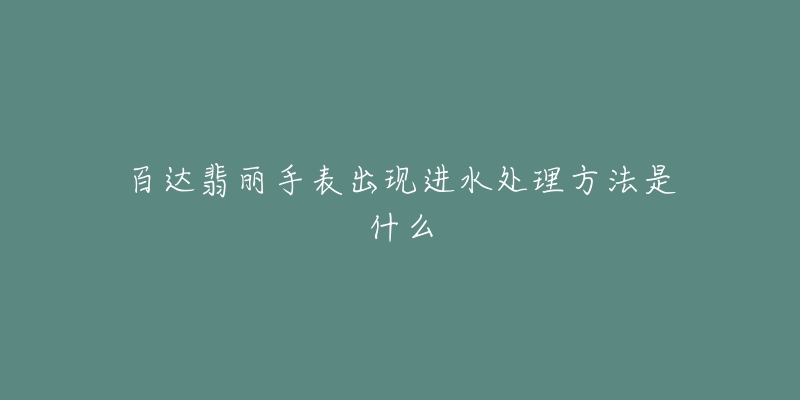 百达翡丽手表出现进水处理方法是什么